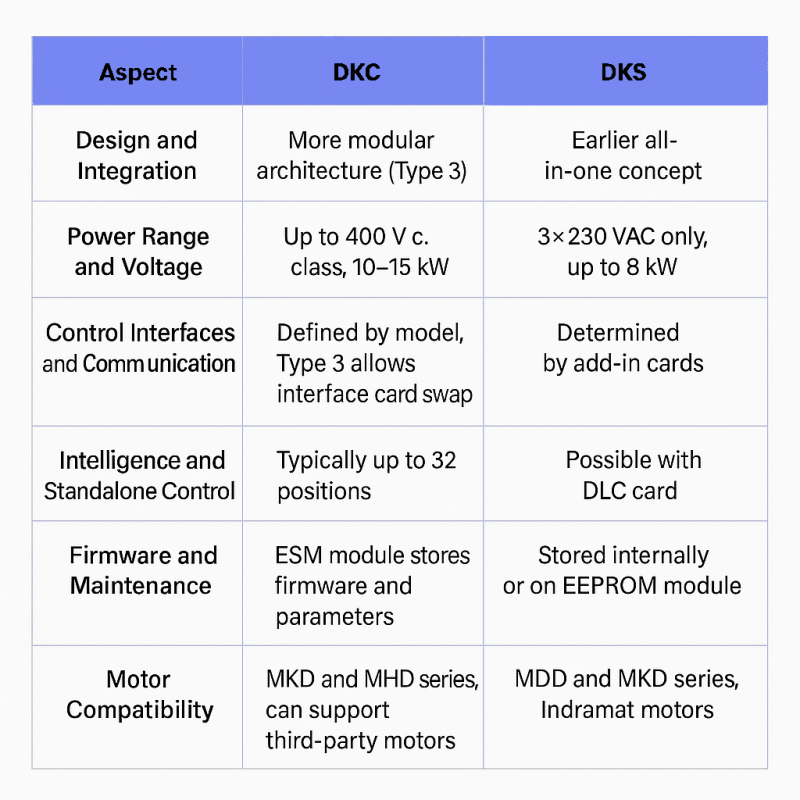 | Aspect | DKC | DKS |
|---|---|---|
| Design and Integration | More modular architecture (Type 3) | Earlier all-in-one concept |
| Power Range and Voltage | Up to 400 V c. class, 10–15 kW | 3×230 VAC only, up to 8 kW |
| Control Interfaces and Communication | Defined by model, Type 3 allows interface card swap | Determined by add-in cards |
| Intelligence and Standalone Control | Typically up to 32 positions | Possible with DLC card |
| Firmware and Maintenance | ESM module stores firmware and parameters | Stored internally or on EEPROM module |
| Motor Compatibility | MKD and MHD series, can support third-party motors | MDD and MKD series, Indramat motors |